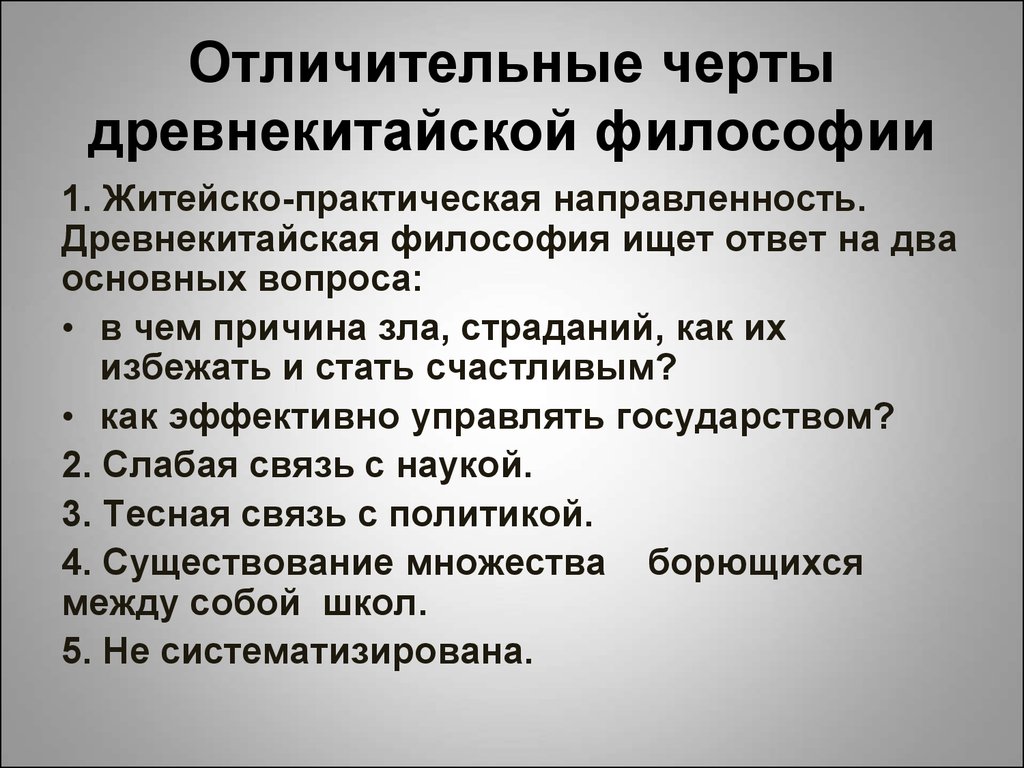 Отличительные черты древнекитайской философии

1. Житейско-практическая направленность. Древнекитайская философия ищет ответ на два основных вопроса:

• в чем причина зла, страданий, как их избежать и стать счастливым?

• как эффективно управлять государством?

2. Слабая связь с наукой.

3. Тесная связь с политикой.

4. Существование множества борющихся между собой школ.

5. Не систематизирована.